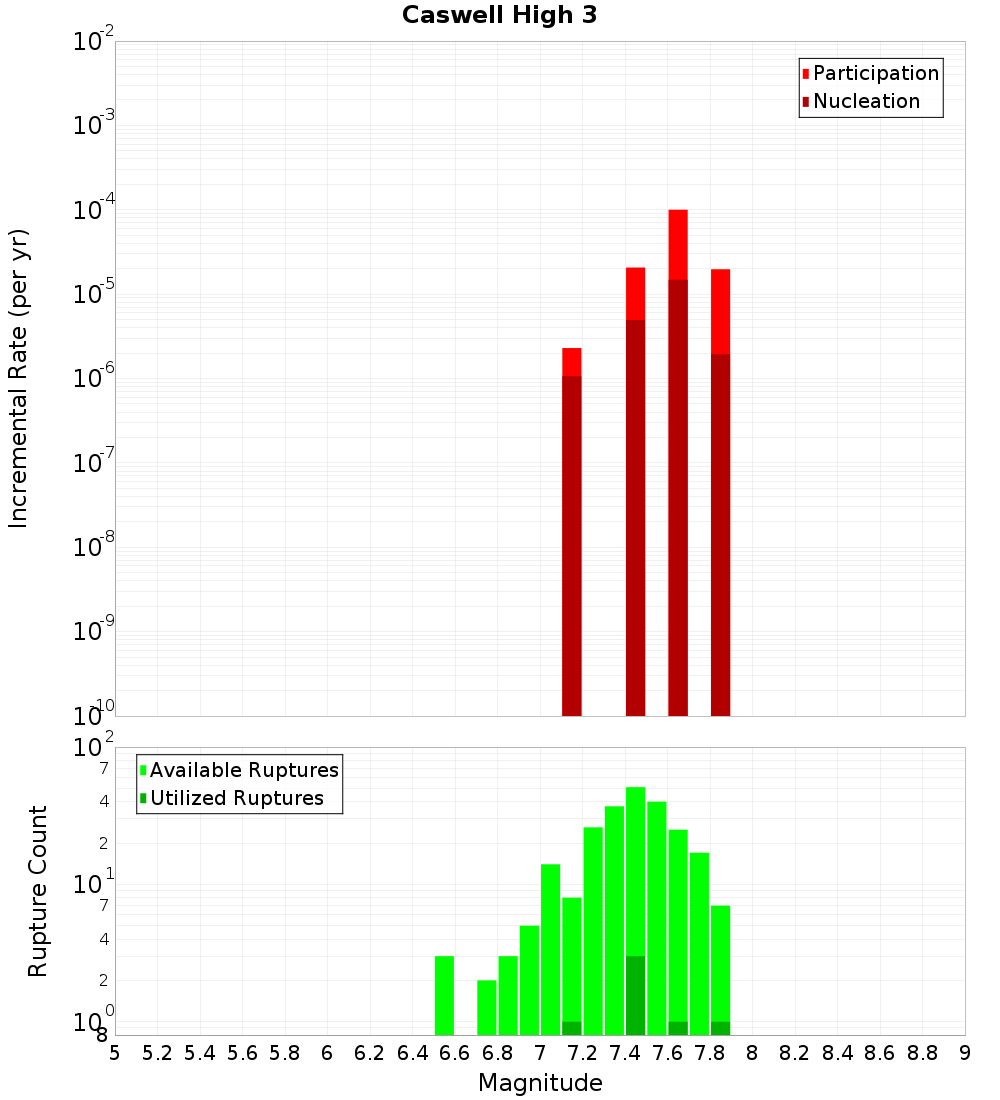 Caswell High 3

Participation
Nucleation

Incremental Rate (per yr)

$10^{-2}$
$10^{-3}$
$10^{-4}$
$10^{-5}$
$10^{-6}$
$10^{-7}$
$10^{-8}$
$10^{-9}$
$10^{-10}$

Available Ruptures
Utilized Ruptures

Rupture Count

$10^{2}$
7
4
2
$10^{1}$
7
4
2
$10^{0}$
8

5 5.2 5.4 5.6 5.8 6 6.2 6.4 6.6 6.8 7 7.2 7.4 7.6 7.8 8 8.2 8.4 8.6 8.8 9

Magnitude